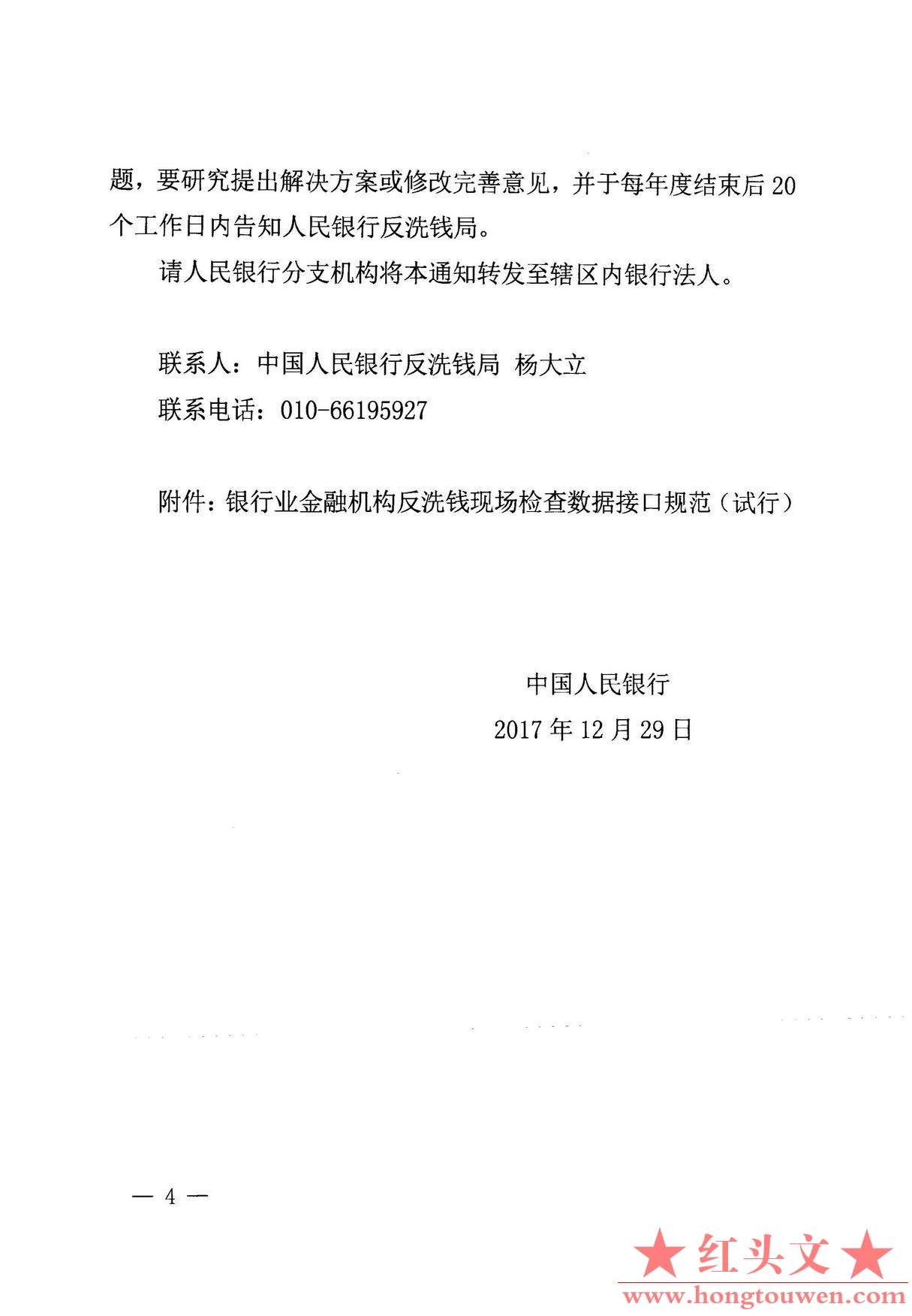 题，要研究提出解决方案或修改完善意见，并于每年度结束后20个工作日内告知人民银行反洗钱局。

请人民银行分支机构将本通知转发至辖区内银行法人。

联系人：中国人民银行反洗钱局 杨大立

联系电话：010-66195927

附件：银行业金融机构反洗钱现场检查数据接口规范（试行）

中国人民银行

2017年12月29日

— 4 —

★红头文★

www.hongtouwen.com